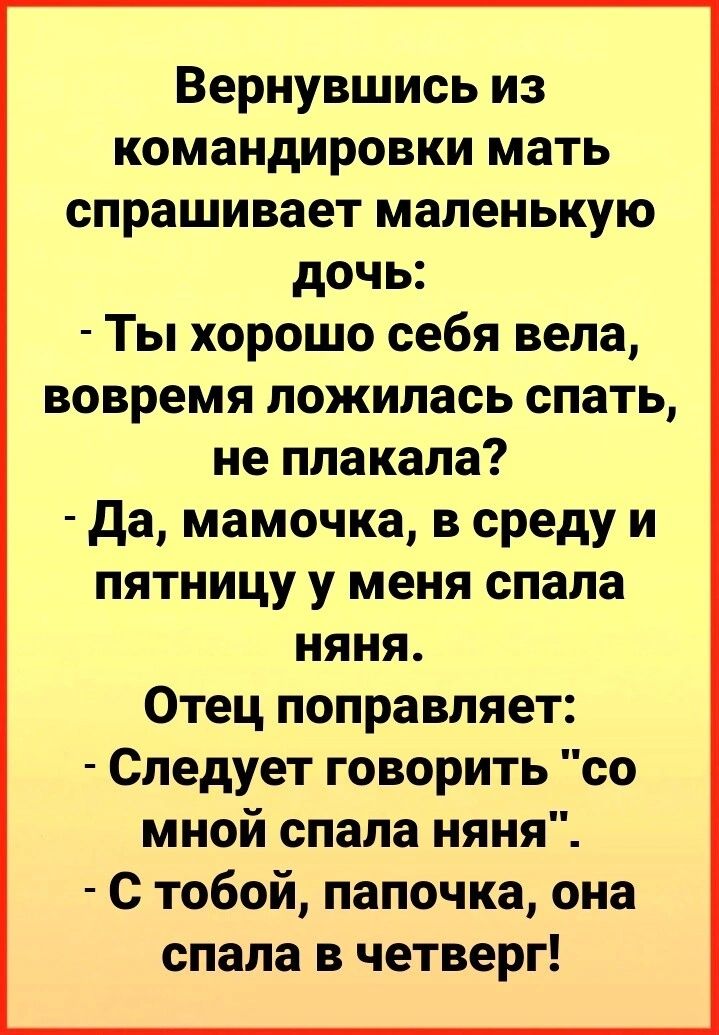 Вернувшись из командировки мать спрашивает маленькую дочь:
- Ты хорошо себя вела, вовремя ложилась спать, не плакала?
- Да, мамочка, в среду и пятницу у меня спала няня.
Отец поправляет:
- Следует говорить "со мной спала няня".
- С тобой, папочка, она спала в четверг!